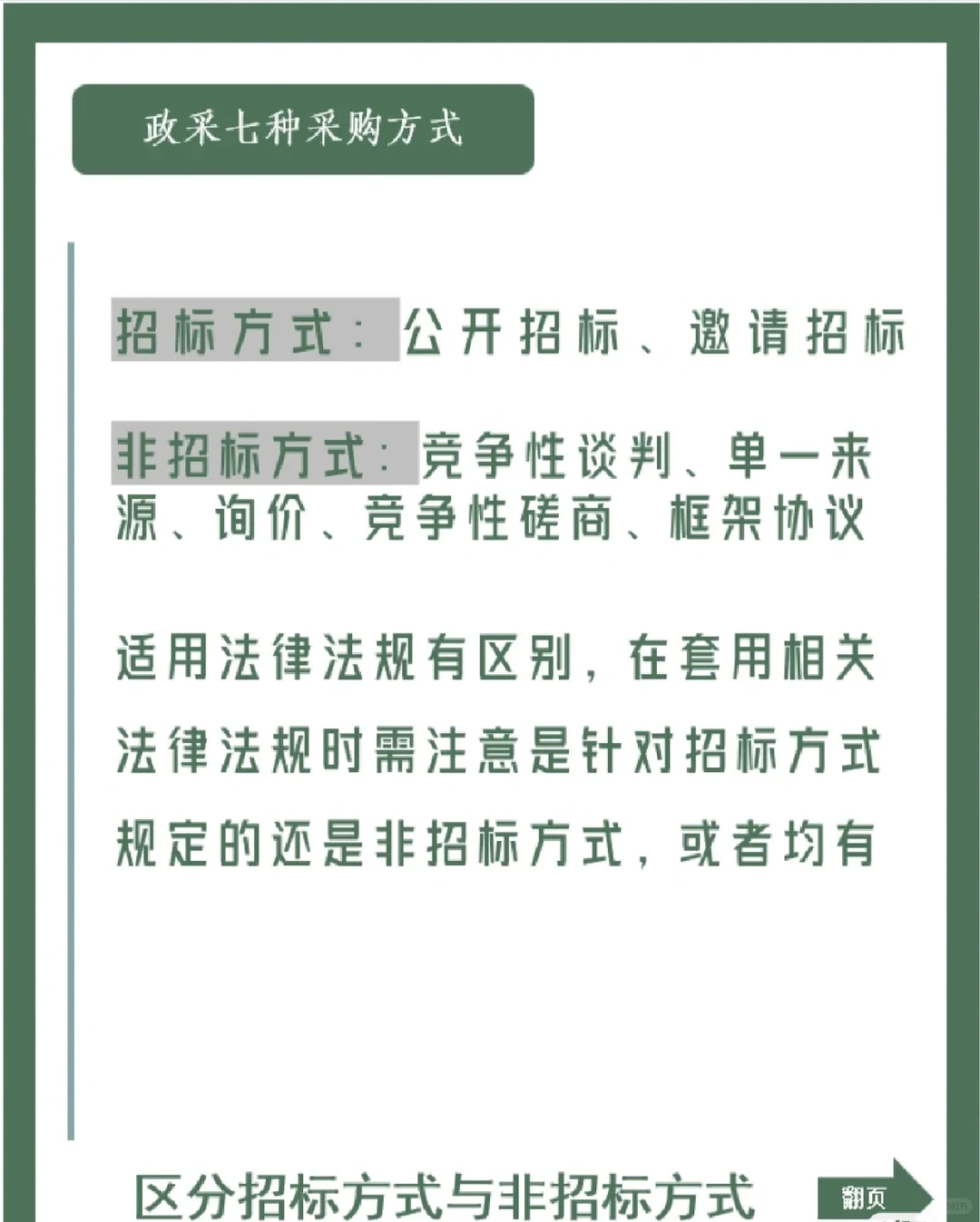 政采七种采购方式

招标方式：公开招标、邀请招标

非招标方式：竞争性谈判、单一来源、询价、竞争性磋商、框架协议

适用法律法规有区别，在套用相关法律法规时需注意是针对招标方式规定的还是非招标方式，或者均有

区分招标方式与非招标方式

翻页